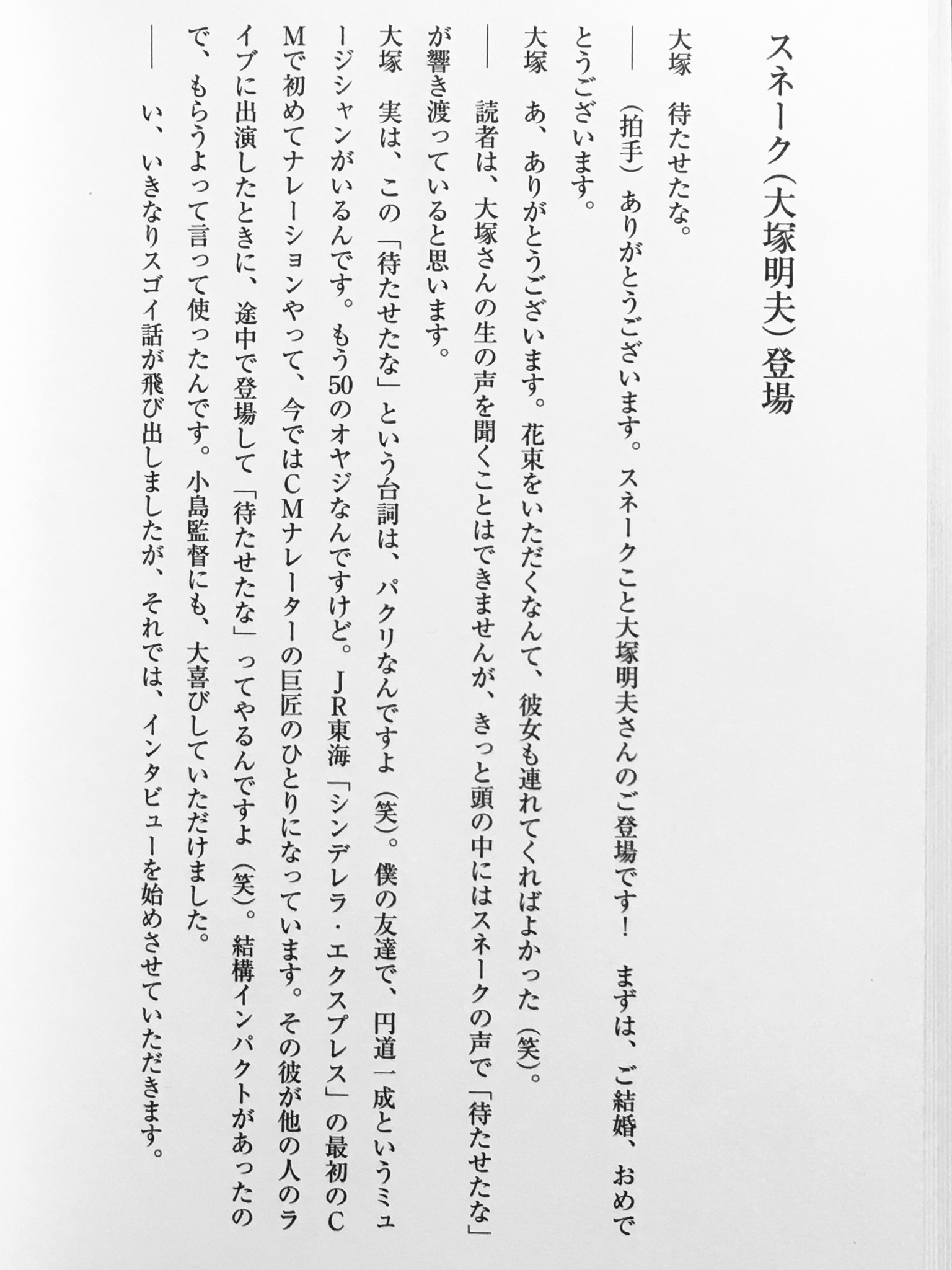 スネーク(大塚明夫)登場

大塚 待たせたな。

――(拍手)ありがとうございます。スネークこと大塚明夫さんのご登場です! まずは、ご結婚、おめでとうございます。

大塚 あ、ありがとうございます。花束をいただくなんて、彼女も連れてくればよかった(笑)。

――読者は、大塚さんの生の声を聞くことはできませんが、きっと頭の中にはスネークの声で「待たせたな」が響き渡っていると思います。

大塚 実は、この「待たせたな」という台詞は、パクリなんですよ(笑)。僕の友達で、円道一成というミュージシャンがいるんです。もう50のオヤジなんですけど。JR東海「シンデレラ・エクスプレス」の最初のCMで初めてナレーションやって、今ではCMナレーターの巨匠のひとりになっています。その彼が他の人のライブに出演したときに、途中で登場して「待たせたな」ってやるんですよ(笑)。結構インパクトがあったので、もらうよって言って使ったんです。小島監督にも、大喜びしていただけました。

――い、いきなりスゴイ話が飛び出しましたが、それでは、インタビューを始めさせていただきます。